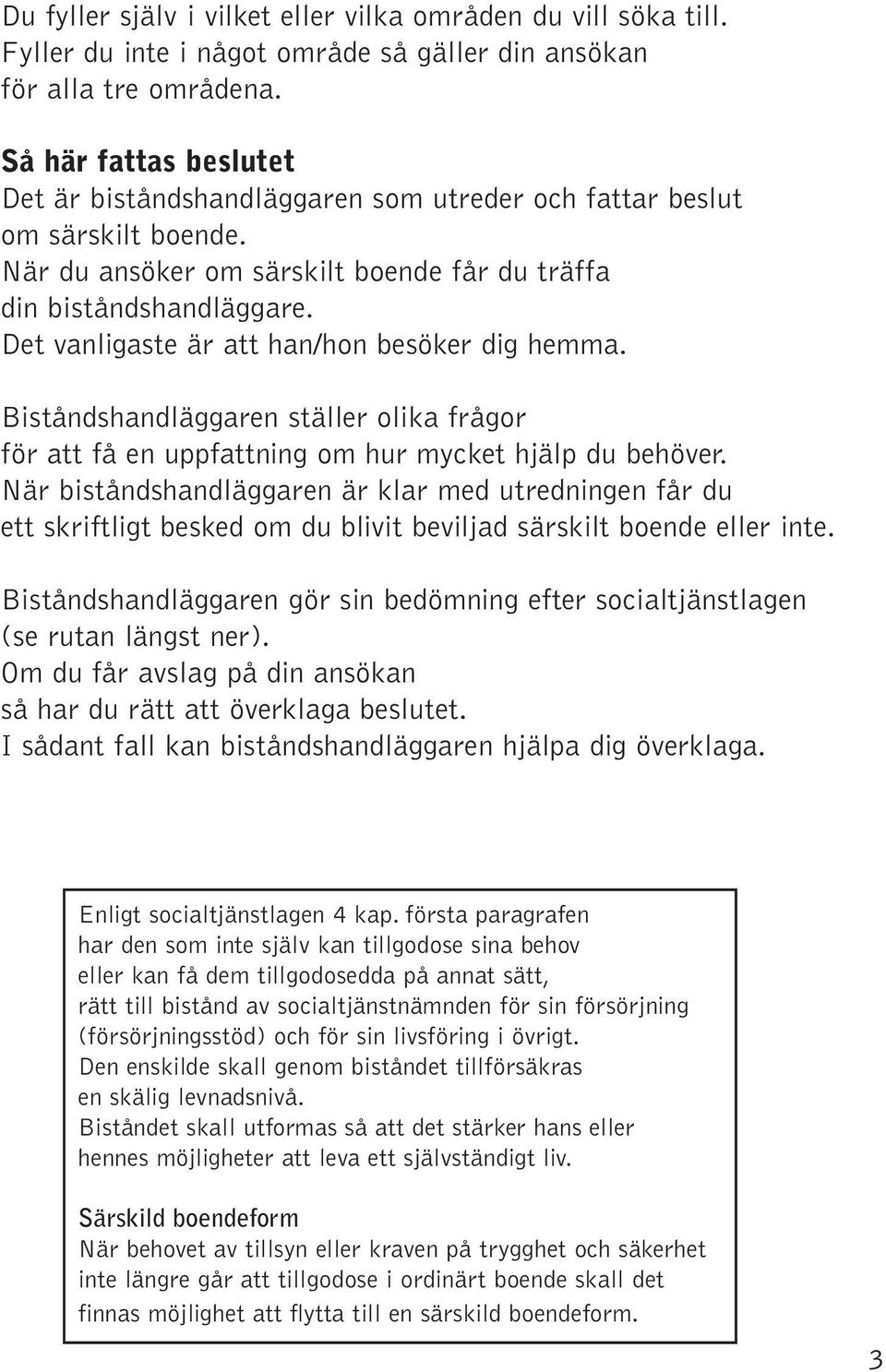 Du fyller själv i vilket eller vilka områden du vill söka till.
Fyller du inte i något område så gäller din ansökan
för alla tre områdena.

Så här fattas beslutet
Det är biståndshandläggaren som utreder och fattar beslut
om särskilt boende.
När du ansöker om särskilt boende får du träffa
din biståndshandläggare.
Det vanligaste är att han/hon besöker dig hemma.

Biståndshandläggaren ställer olika frågor
för att få en uppfattning om hur mycket hjälp du behöver.
När biståndshandläggaren är klar med utredningen får du
ett skriftligt besked om du blivit beviljad särskilt boende eller inte.

Biståndshandläggaren gör sin bedömning efter socialtjänstlagen
(se rutan längst ner).
Om du får avslag på din ansökan
så har du rätt att överklaga beslutet.
I sådant fall kan biståndshandläggaren hjälpa dig överklaga.

Enligt socialtjänstlagen 4 kap. första paragrafen
har den som inte själv kan tillgodose sina behov
eller kan få dem tillgodosedda på annat sätt,
rätt till bistånd av socialtjänstnämnden för sin försörjning
(försörjningsstöd) och för sin livsföring i övrigt.
Den enskilde skall genom biståndet tillförsäkras
en skälig levnadsnivå.
Biståndet skall utformas så att det stärker hans eller
hennes möjligheter att leva ett självständigt liv.

Särskild boendeform
När behovet av tillsyn eller kraven på trygghet och säkerhet
inte längre går att tillgodose i ordinärt boende skall det
finnas möjlighet att flytta till en särskild boendeform.

3